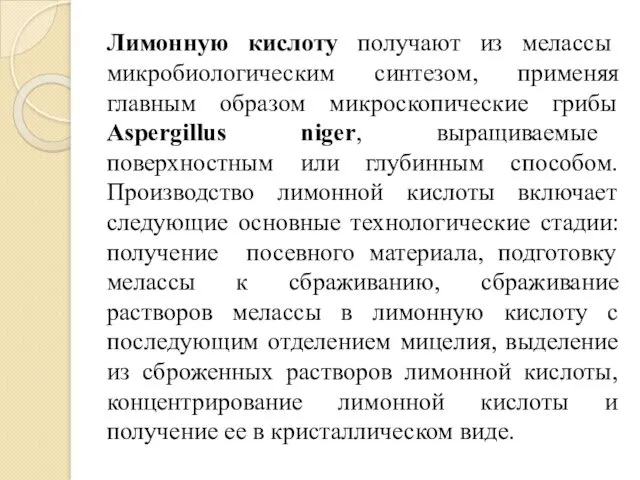 Лимонную кислоту получают из мелассы микробиологическим синтезом, применяя главным образом микроскопические грибы Aspergillus niger, выращиваемые поверхностным или глубинным способом. Производство лимонной кислоты включает следующие основные технологические стадии: получение посевного материала, подготовку мелассы к сбраживанию, сбраживание растворов мелассы в лимонную кислоту с последующим отделением мицелия, выделение из сброженных растворов лимонной кислоты, концентрирование лимонной кислоты и получение ее в кристаллическом виде.